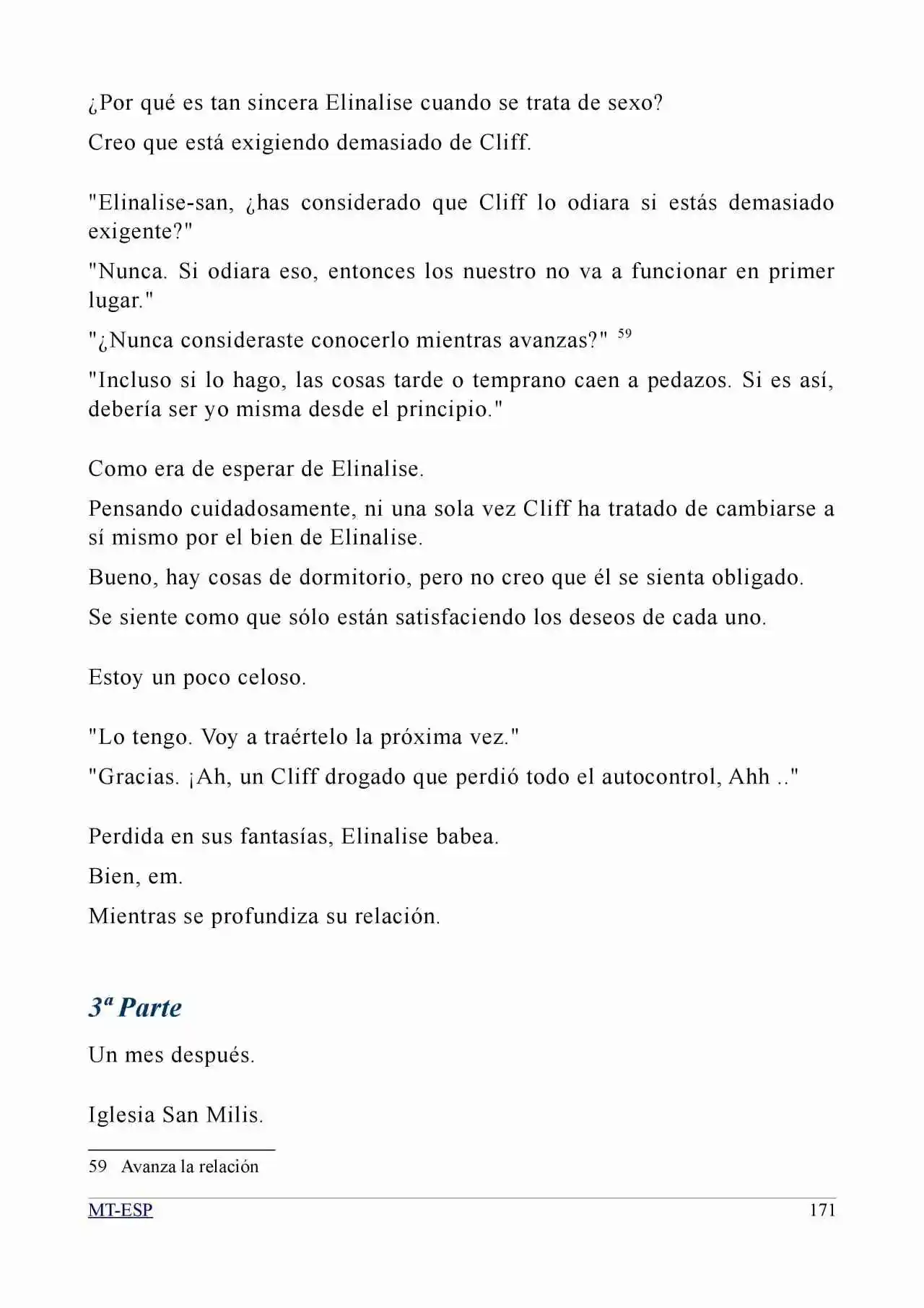 ¿Por qué es tan sincera Elinalise cuando se trata de sexo?

Creo que está exigiendo demasiado de Cliff.

"Elinalise-san, ¿has considerado que Cliff lo odiara si estás demasiado exigente?"

"Nunca. Si odiara eso, entonces los nuestro no va a funcionar en primer lugar."

"¿Nunca consideraste conocerlo mientras avanzas?" $^{59}$

"Incluso si lo hago, las cosas tarde o temprano caen a pedazos. Si es así, debería ser yo misma desde el principio."

Como era de esperar de Elinalise.

Pensando cuidadosamente, ni una sola vez Cliff ha tratado de cambiarse a sí mismo por el bien de Elinalise.

Bueno, hay cosas de dormitorio, pero no creo que él se sienta obligado.

Se siente como que sólo están satisfaciendo los deseos de cada uno.

Estoy un poco celoso.

"Lo tengo. Voy a traértelo la próxima vez."

"Gracias. ¡Ah, un Cliff drogado que perdió todo el autocontrol, Ahh .."

Perdida en sus fantasías, Elinalise babea.

Bien, em.

Mientras se profundiza su relación.

3ª Parte

Un mes después.

Iglesia San Milis.

59 Avanza la relación

MT-ESP 171